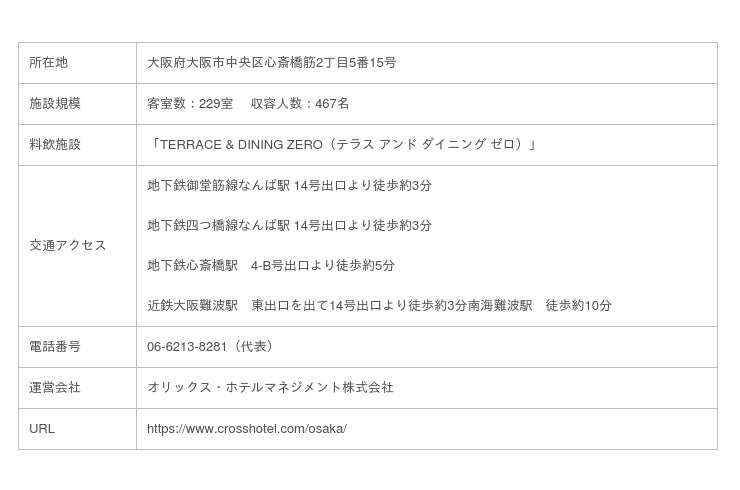 | 所在地 | 大阪府大阪市中央区心斎橋筋2丁目5番15号 |
|---|---|
| 施設規模 | 客室数：229室 収容人数：467名 |
| 料飲施設 | 「TERRACE & DINING ZERO（テラス アンド ダイニング ゼロ）」 |
| 交通アクセス | 地下鉄御堂筋線なんば駅 14号出口より徒歩約3分 地下鉄四つ橋線なんば駅 14号出口より徒歩約3分 地下鉄心斎橋駅 4-B号出口より徒歩約5分 近鉄大阪難波駅 東出口を出て14号出口より徒歩約3分南海難波駅 徒歩約10分 |
| 電話番号 | 06-6213-8281（代表） |
| 運営会社 | オリックス・ホテルマネジメント株式会社 |
| URL | https://www.crosshotel.com/osaka/ |